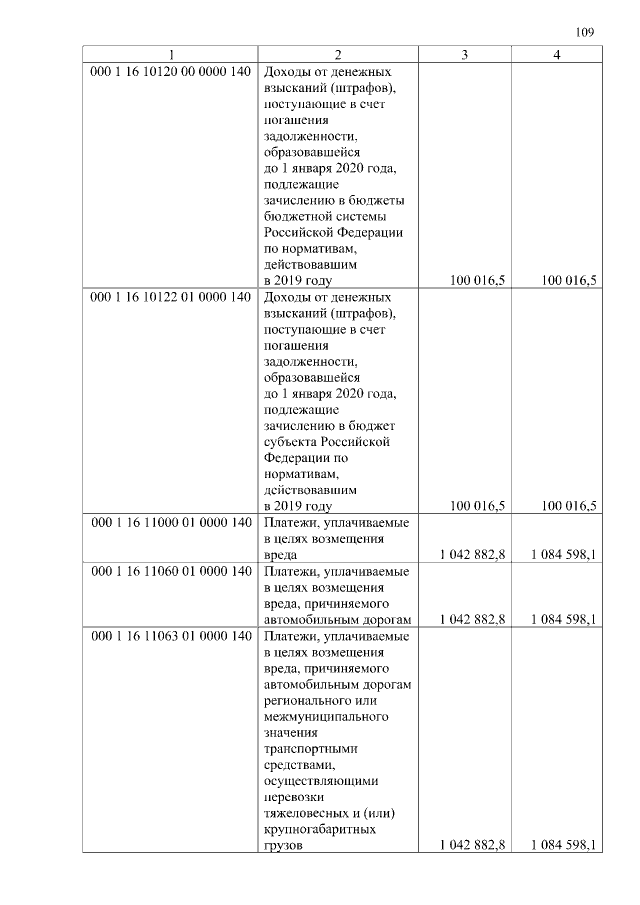 109

| 1 | 2 | 3 | 4 |
|---|---|---|---|
| 000 1 16 10120 00 0000 140 | Доходы от денежных взысканий (штрафов), поступающие в счет погашения задолженности, образовавшейся до 1 января 2020 года, подлежащие зачислению в бюджеты бюджетной системы Российской Федерации по нормативам, действовавшим в 2019 году | 100 016,5 | 100 016,5 |
| 000 1 16 10122 01 0000 140 | Доходы от денежных взысканий (штрафов), поступающие в счет погашения задолженности, образовавшейся до 1 января 2020 года, подлежащие зачислению в бюджет субъекта Российской Федерации по нормативам, действовавшим в 2019 году | 100 016,5 | 100 016,5 |
| 000 1 16 11000 01 0000 140 | Платежи, уплачиваемые в целях возмещения вреда | 1 042 882,8 | 1 084 598,1 |
| 000 1 16 11060 01 0000 140 | Платежи, уплачиваемые в целях возмещения вреда, причиняемого автомобильным дорогам | 1 042 882,8 | 1 084 598,1 |
| 000 1 16 11063 01 0000 140 | Платежи, уплачиваемые в целях возмещения вреда, причиняемого автомобильным дорогам регионального или межмуниципального значения транспортными средствами, осуществляющими перевозки тяжеловесных и (или) крупногабаритных грузов | 1 042 882,8 | 1 084 598,1 |